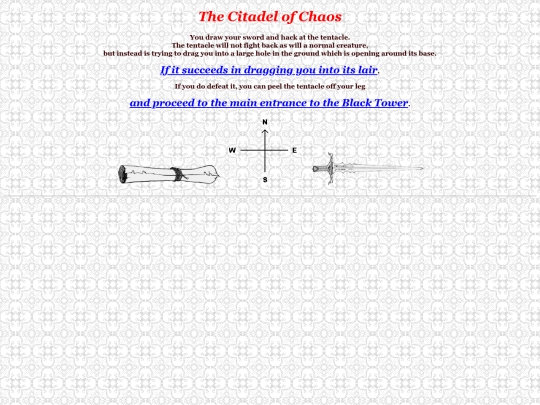 The Citadel of Chaos

You draw your sword and hack at the tentacle.
The tentacle will not fight back as will a normal creature,
but instead is trying to drag you into a large hole in the ground which is opening around its base.

If it succeeds in dragging you into its lair.

If you do defeat it, you can peel the tentacle off your leg

and proceed to the main entrance to the Black Tower.

N
W
E
S